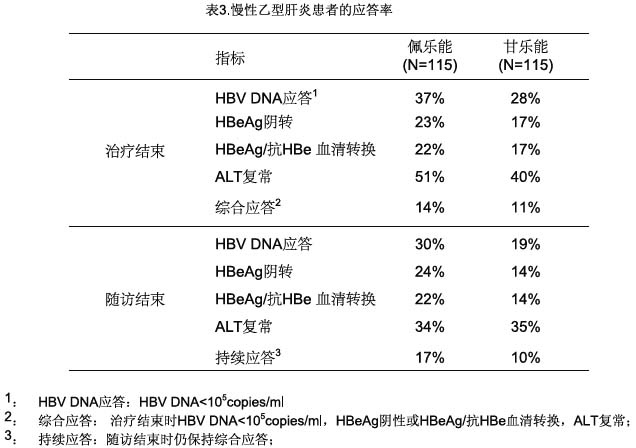 表3.慢性乙型肝炎患者的应答率

|  | 指标 | 佩乐能 (N=115) | 甘乐能 (N=115) |
|---|---|---|---|
| 治疗结束 | HBV DNA应答$^1$ | 37% | 28% |
|  | HBeAg阴转 | 23% | 17% |
|  | HBeAg/抗HBe 血清转换 | 22% | 17% |
|  | ALT复常 | 51% | 40% |
|  | 综合应答$^2$ | 14% | 11% |
| 随访结束 | HBV DNA应答 | 30% | 19% |
|  | HBeAg阴转 | 24% | 14% |
|  | HBeAg/抗HBe 血清转换 | 22% | 14% |
|  | ALT复常 | 34% | 35% |
|  | 持续应答$^3$ | 17% | 10% |

1： HBV DNA应答：HBV DNA<$10^5$copies/ml
2： 综合应答： 治疗结束时HBV DNA<$10^5$copies/ml，HBeAg阴性或HBeAg/抗HBe血清转换，ALT复常；
3： 持续应答：随访结束时仍保持综合应答；